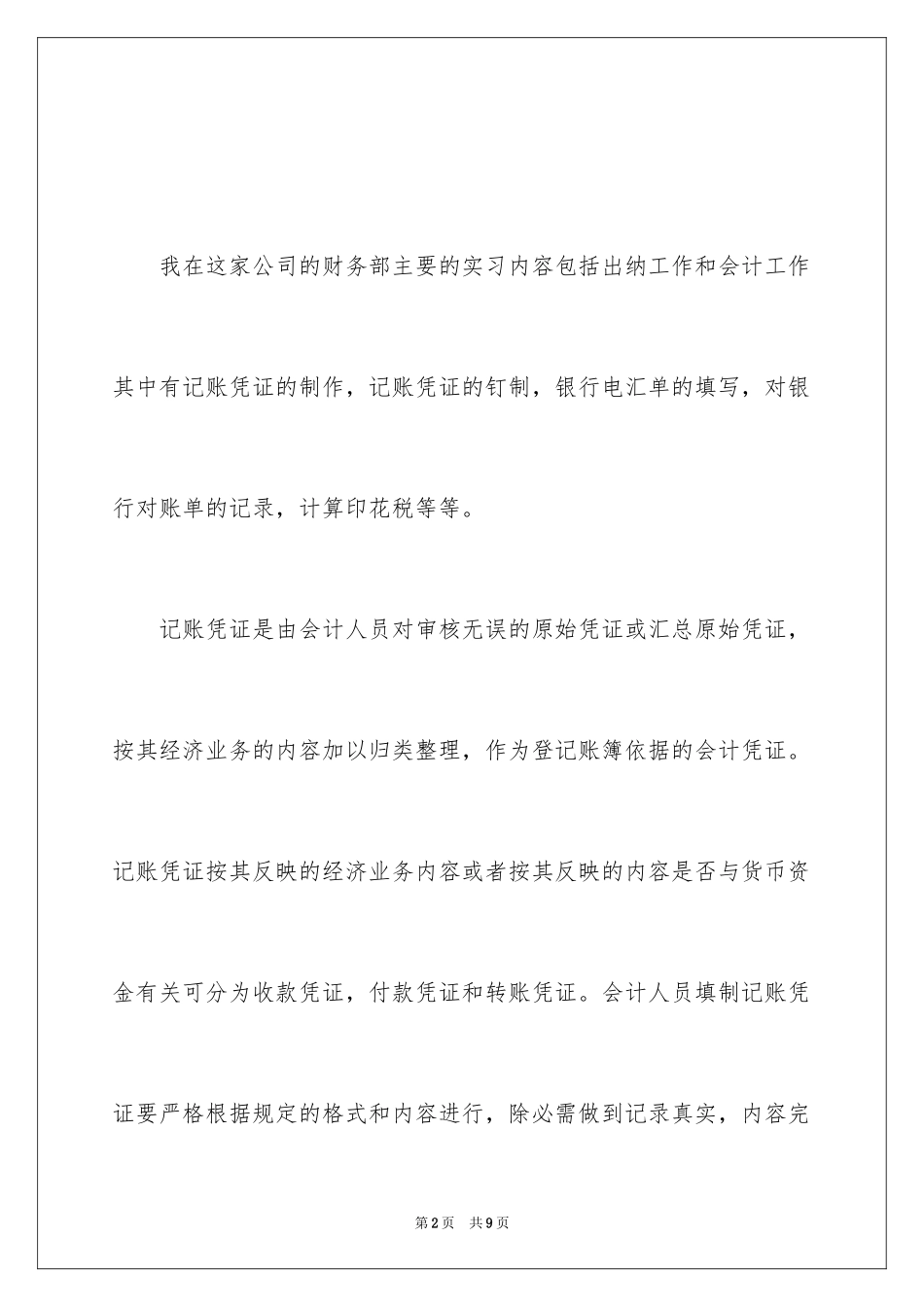 我在这家公司的财务部主要的实习内容包括出纳工作和会计工作其中有记账凭证的制作，记账凭证的钉制，银行电汇单的填写，对银行对账单的记录，计算印花税等等。

记账凭证是由会计人员对审核无误的原始凭证或汇总原始凭证，按其经济业务的内容加以归类整理，作为登记账簿依据的会计凭证。记账凭证按其反映的经济业务内容或者按其反映的内容是否与货币资金有关可分为收款凭证，付款凭证和转账凭证。会计人员填制记账凭证要严格根据规定的格式和内容进行，除必需做到记录真实，内容完

第2页　共9页